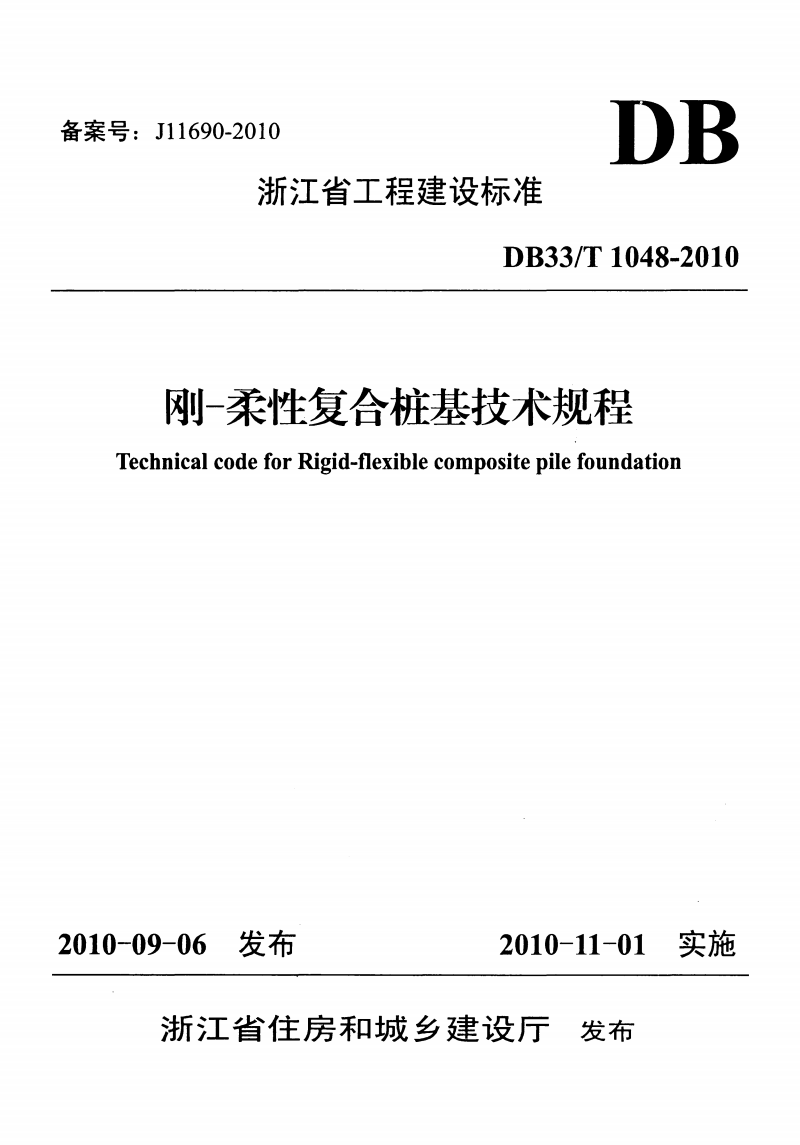 备案号：J11690-2010

DB

浙江省工程建设标准

DB33/T 1048-2010

刚-柔性复合桩基技术规程

Technical code for Rigid-flexible composite pile foundation

2010-09-06 发布

2010-11-01 实施

浙江省住房和城乡建设厅 发布